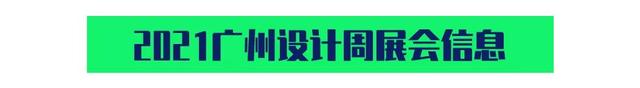 2021广州设计周展会信息